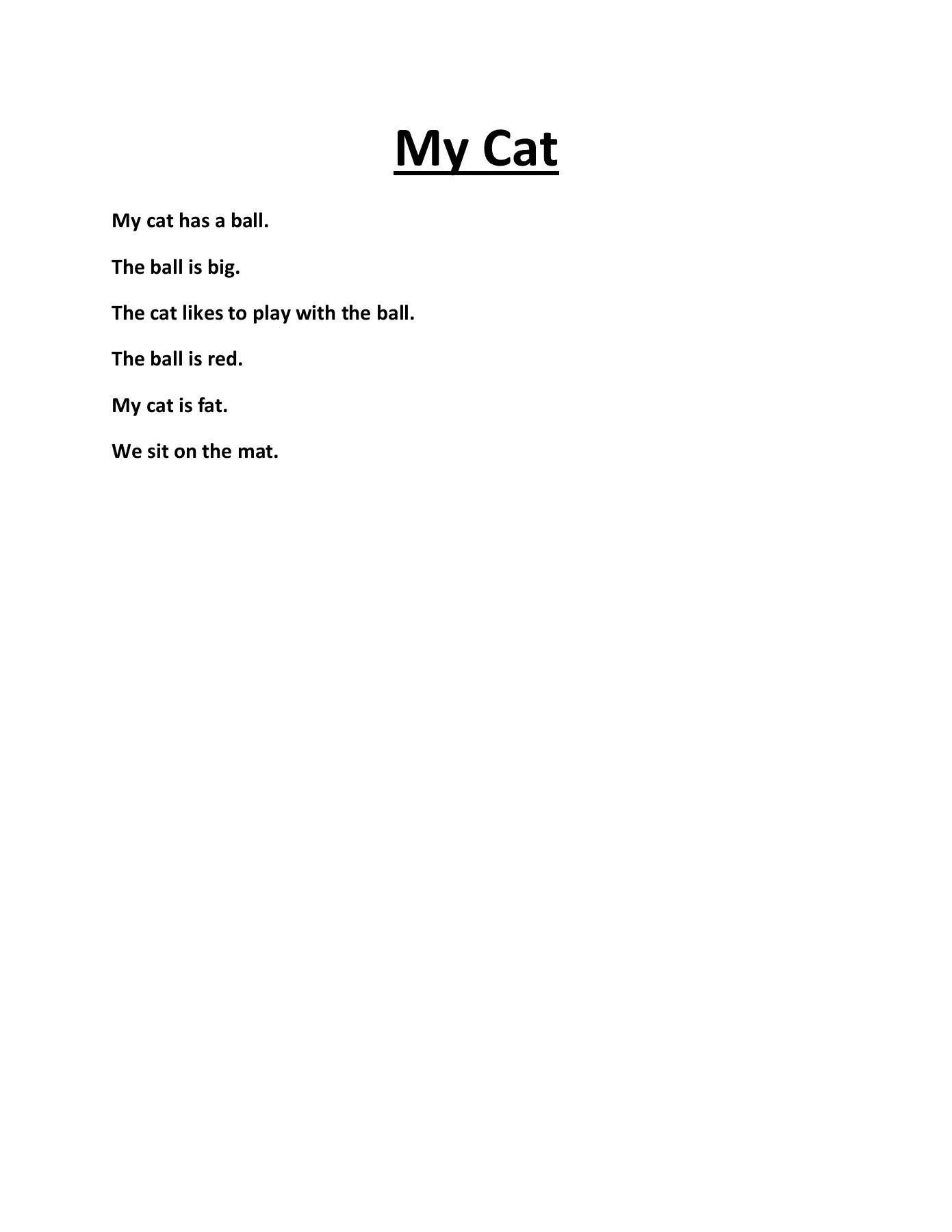 My Cat

My cat has a ball.

The ball is big.

The cat likes to play with the ball.

The ball is red.

My cat is fat.

We sit on the mat.